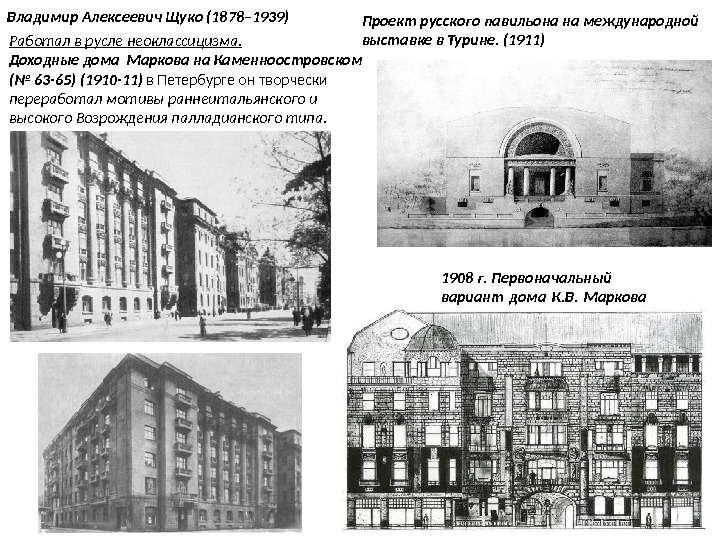 Владимир Алексеевич Щуко (1878–1939)

Работал в русле неоклассицизма.

Доходные дома Маркова на Каменноостровском (№ 63-65) (1910-11) в Петербурге он творчески переработал мотивы раннеитальянского и высокого Возрождения палладианского типа.

Проект русского павильона на международной выставке в Турине. (1911)

1908 г. Первоначальный вариант дома К.В. Маркова